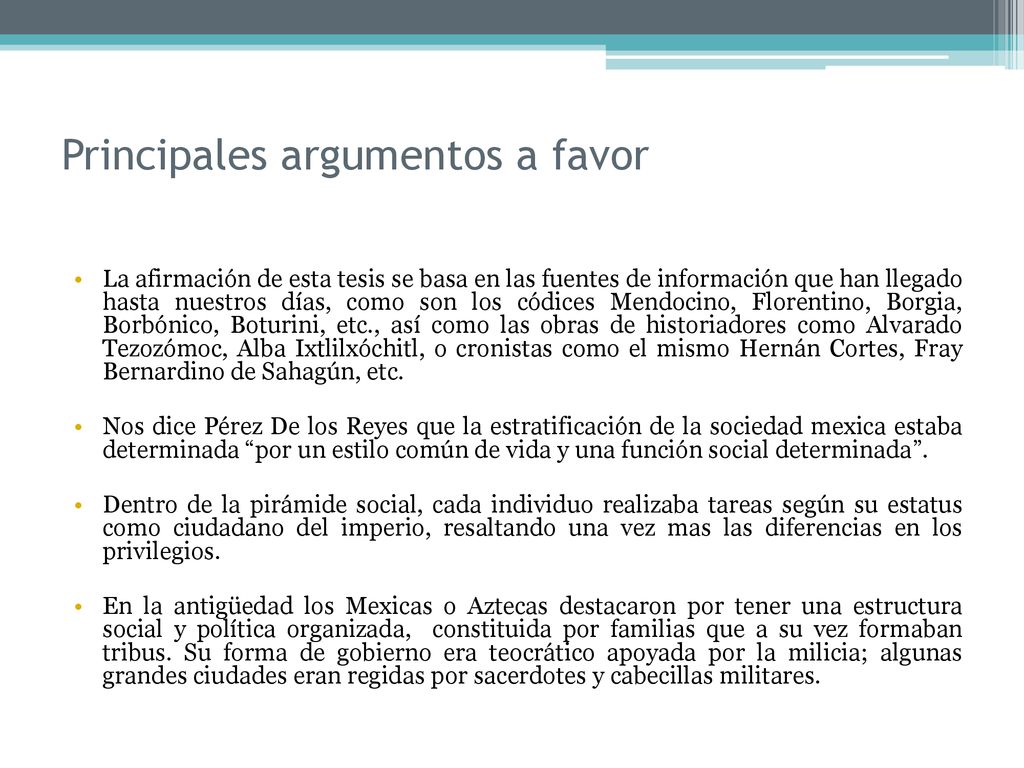 Principales argumentos a favor

• La afirmación de esta tesis se basa en las fuentes de información que han llegado hasta nuestros días, como son los códices Mendocino, Florentino, Borgia, Borbónico, Boturini, etc., así como las obras de historiadores como Alvarado Tezozómoc, Alba Ixtlilxóchitl, o cronistas como el mismo Hernán Cortes, Fray Bernardino de Sahagún, etc.

• Nos dice Pérez De los Reyes que la estratificación de la sociedad mexica estaba determinada “por un estilo común de vida y una función social determinada”.

• Dentro de la pirámide social, cada individuo realizaba tareas según su estatus como ciudadano del imperio, resaltando una vez mas las diferencias en los privilegios.

• En la antigüedad los Mexicas o Aztecas destacaron por tener una estructura social y política organizada, constituida por familias que a su vez formaban tribus. Su forma de gobierno era teocrático apoyada por la milicia; algunas grandes ciudades eran regidas por sacerdotes y cabecillas militares.